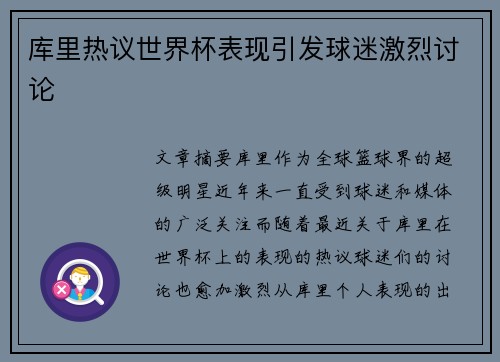 库里热议世界杯表现引发球迷激烈讨论

文章摘要库里作为全球篮球界的超级明星近年来一直受到球迷和媒体的广泛关注而随着最近关于库里在世界杯上的表现的热议球迷们的讨论也愈加激烈从库里个人表现的出